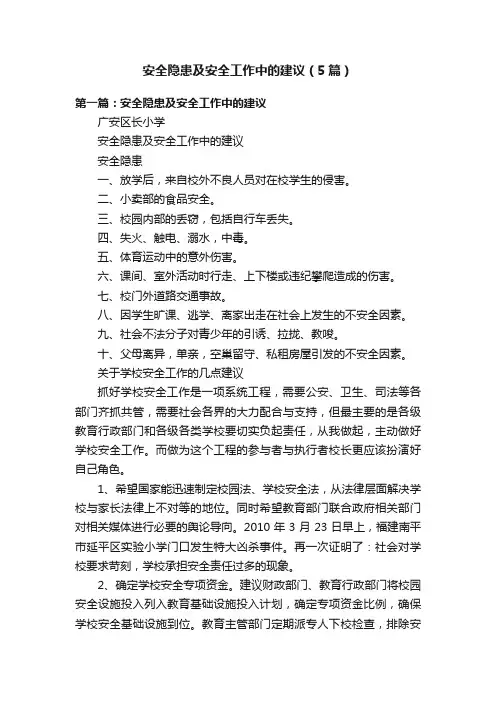 安全隐患及安全工作中的建议（5篇）

第一篇：安全隐患及安全工作中的建议

广安区长小学

安全隐患及安全工作中的建议

安全隐患

一、放学后，来自校外不良人员对在校学生的侵害。

二、小卖部的食品安全。

三、校园内部的丢窃，包括自行车丢失。

四、失火、触电、溺水，中毒。

五、体育运动中的意外伤害。

六、课间、室外活动时行走、上下楼或违纪攀爬造成的伤害。

七、校门外道路交通事故。

八、因学生旷课、逃学、离家出走在社会上发生的不安全因素。

九、社会不法分子对青少年的引诱、拉拢、教唆。

十、父母离异，单亲，空巢留守、私租房屋引发的不安全因素。

关于学校安全工作的几点建议

抓好学校安全工作是一项系统工程，需要公安、卫生、司法等各部门齐抓共管，需要社会各界的大力配合与支持，但最主要的是各级教育行政部门和各级各类学校要切实负起责任，从我做起，主动做好学校安全工作。而做为这个工程的参与者与执行者校长更应该扮演好自己角色。

1、希望国家能迅速制定校园法、学校安全法，从法律层面解决学校与家长法律上不对等的地位。同时希望教育部门联合政府相关部门对相关媒体进行必要的舆论导向。2010 年 3 月 23 日早上，福建南平市延平区实验小学门口发生特大凶杀事件。再一次证明了：社会对学校要求苛刻，学校承担安全责任过多的现象。

2、确定学校安全专项资金。建议财政部门、教育行政部门将校园安全设施投入列入教育基础设施投入计划，确定专项资金比例，确保学校安全基础设施到位。教育主管部门定期派专人下校检查，排除安